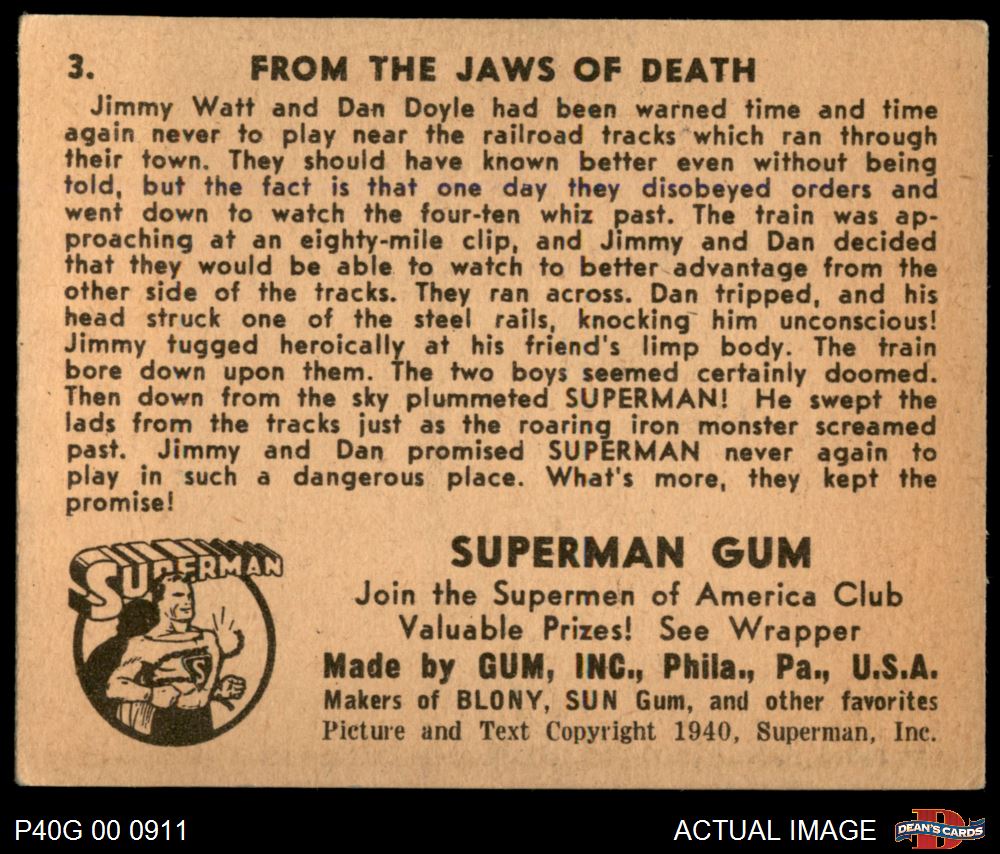 3. FROM THE JAWS OF DEATH

Jimmy Watt and Dan Doyle had been warned time and time again never to play near the railroad tracks which ran through their town. They should have known better even without being told, but the fact is that one day they disobeyed orders and went down to watch the four-ten whiz past. The train was approaching at an eighty-mile clip, and Jimmy and Dan decided that they would be able to watch to better advantage from the other side of the tracks. They ran across. Dan tripped, and his head struck one of the steel rails, knocking him unconscious! Jimmy tugged heroically at his friend's limp body. The train bore down upon them. The two boys seemed certainly doomed. Then down from the sky plummeted SUPERMAN! He swept the lads from the tracks just as the roaring iron monster screamed past. Jimmy and Dan promised SUPERMAN never again to play in such a dangerous place. What's more, they kept the promise!

SUPERMAN

SUPERMAN GUM
Join the Supermen of America Club
Valuable Prizes! See Wrapper
Made by GUM, INC., Phila., Pa., U.S.A.
Makers of BLONY, SUN Gum, and other favorites
Picture and Text Copyright 1940, Superman, Inc.

P40G 00 0911

ACTUAL IMAGE

DEAN'S CARDS